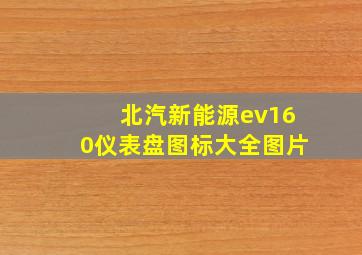 北汽新能源ev160仪表盘图标大全图片